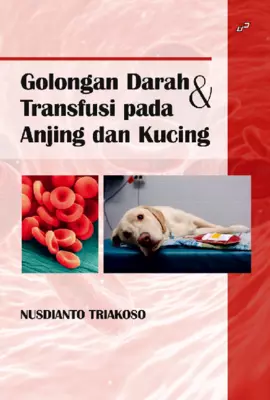 Golongan Darah & Transfusi pada Anjing dan Kucing

NUSDIANTO TRIAKOSO